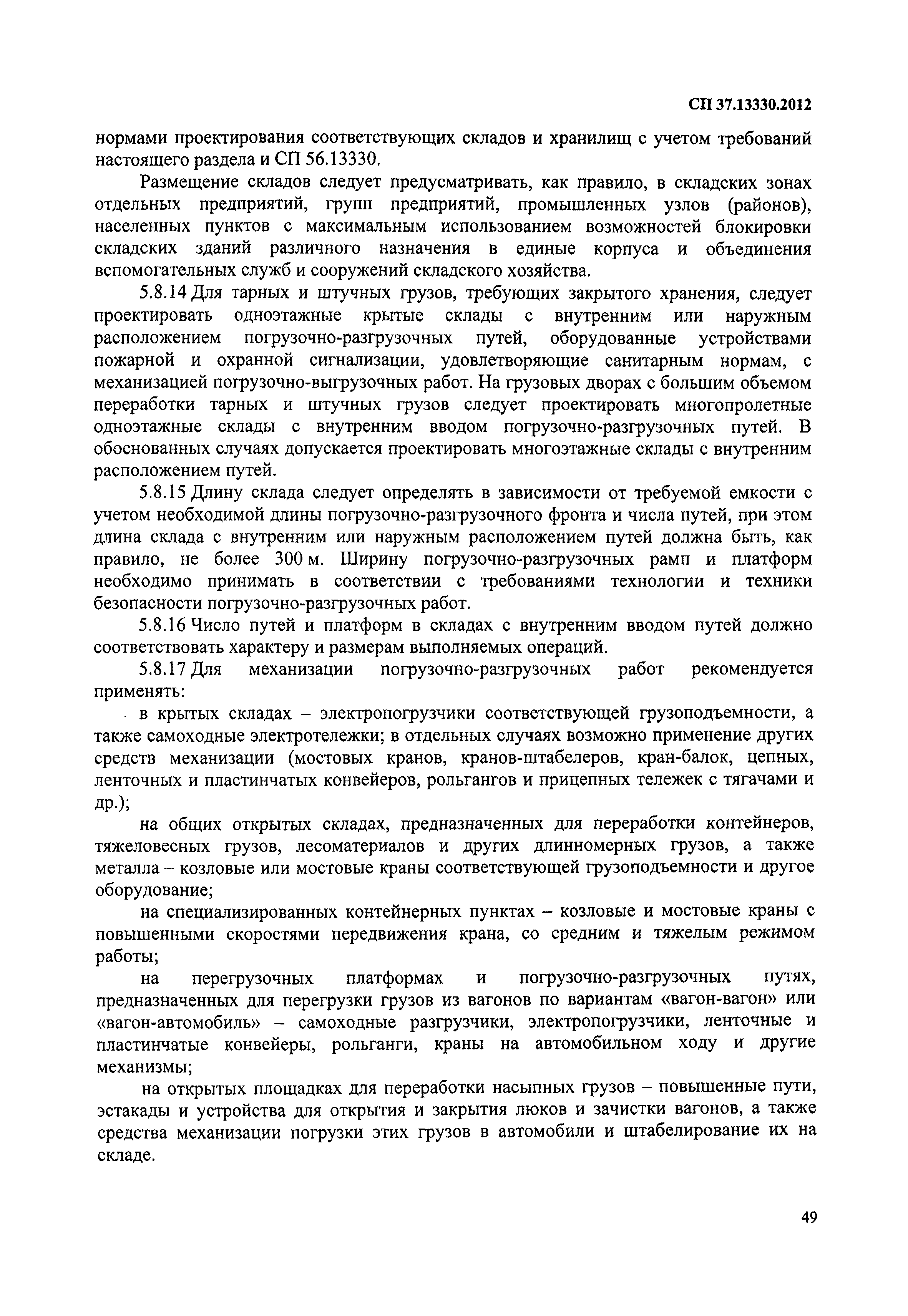 СП 37.13330.2012

нормами проектирования соответствующих складов и хранилищ с учетом требований настоящего раздела и СП 56.13330.

Размещение складов следует предусматривать, как правило, в складских зонах отдельных предприятий, групп предприятий, промышленных узлов (районов), населенных пунктов с максимальным использованием возможностей блокировки складских зданий различного назначения в единые корпуса и объединения вспомогательных служб и сооружений складского хозяйства.

5.8.14 Для тарных и штучных грузов, требующих закрытого хранения, следует проектировать одноэтажные крытые склады с внутренним или наружным расположением погрузочно-разгрузочных путей, оборудованные устройствами пожарной и охранной сигнализации, удовлетворяющие санитарным нормам, с механизацией погрузочно-выгрузочных работ. На грузовых дворах с большим объемом переработки тарных и штучных грузов следует проектировать многопролетные одноэтажные склады с внутренним вводом погрузочно-разгрузочных путей. В обоснованных случаях допускается проектировать многоэтажные склады с внутренним расположением путей.

5.8.15 Длину склада следует определять в зависимости от требуемой емкости с учетом необходимой длины погрузочно-разгрузочного фронта и числа путей, при этом длина склада с внутренним или наружным расположением путей должна быть, как правило, не более 300 м. Ширину погрузочно-разгрузочных рамп и платформ необходимо принимать в соответствии с требованиями технологии и техники безопасности погрузочно-разгрузочных работ.

5.8.16 Число путей и платформ в складах с внутренним вводом путей должно соответствовать характеру и размерам выполняемых операций.

5.8.17 Для механизации погрузочно-разгрузочных работ рекомендуется применять:

в крытых складах – электропогрузчики соответствующей грузоподъемности, а также самоходные электротележки; в отдельных случаях возможно применение других средств механизации (мостовых кранов, кранов-штабелеров, кран-балок, цепных, ленточных и пластинчатых конвейеров, рольгангов и прицепных тележек с тягачами и др.);

на общих открытых складах, предназначенных для переработки контейнеров, тяжеловесных грузов, лесоматериалов и других длинномерных грузов, а также металла – козловые или мостовые краны соответствующей грузоподъемности и другое оборудование;

на специализированных контейнерных пунктах – козловые и мостовые краны с повышенными скоростями передвижения крана, со средним и тяжелым режимом работы;

на перегрузочных платформах и погрузочно-разгрузочных путях, предназначенных для перегрузки грузов из вагонов по вариантам «вагон-вагон» или «вагон-автомобиль» – самоходные разгрузчики, электропогрузчики, ленточные и пластинчатые конвейеры, рольганги, краны на автомобильном ходу и другие механизмы;

на открытых площадках для переработки насыпных грузов – повышенные пути, эстакады и устройства для открытия и закрытия люков и зачистки вагонов, а также средства механизации погрузки этих грузов в автомобили и штабелирование их на складе.

49